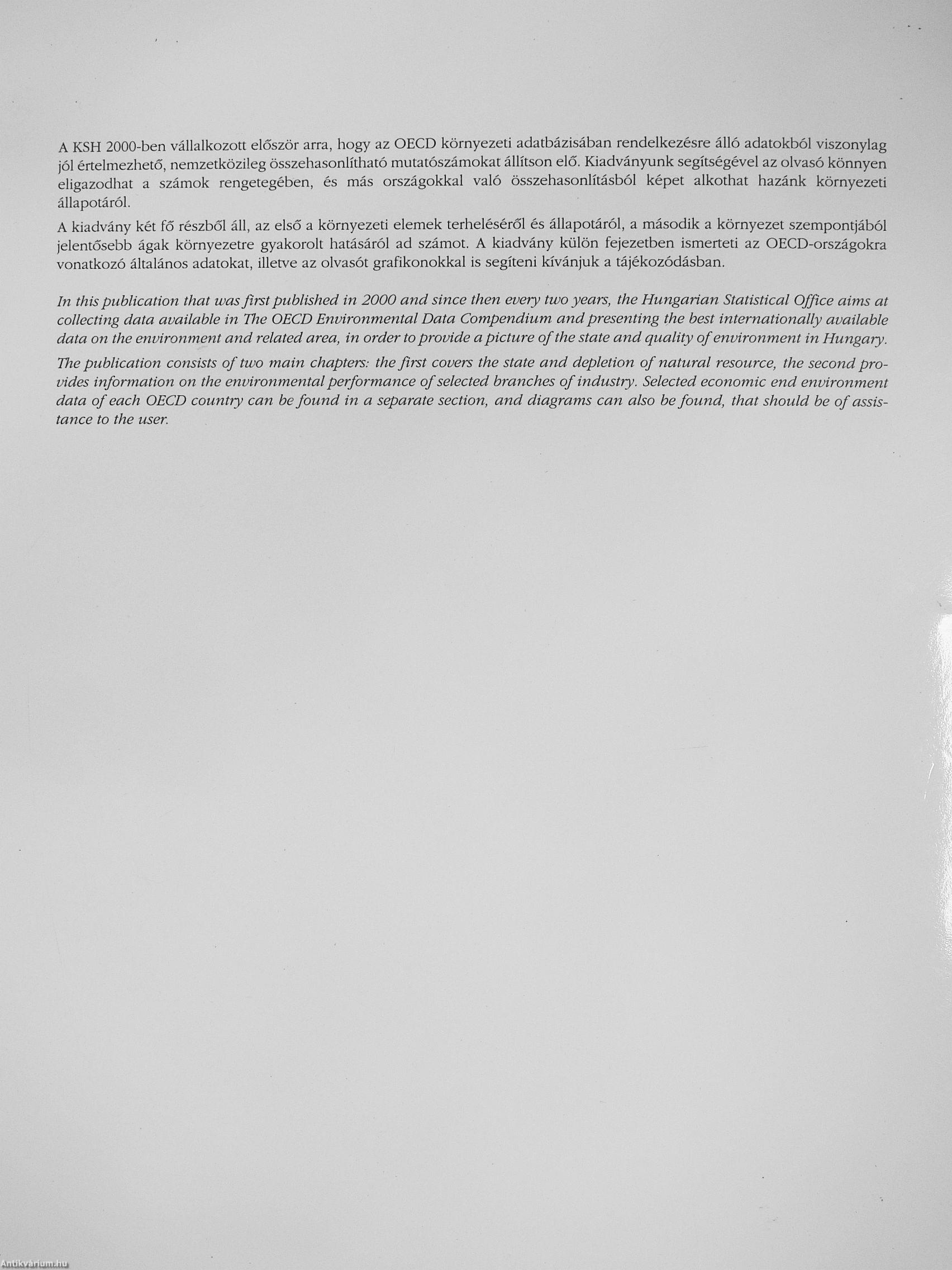 A KSH 2000-ben vállalkozott először arra, hogy az OECD környezeti adatbázisában rendelkezésre álló adatokból viszonylag jól értelmezhető, nemzetközileg összehasonlítható mutatószámokat állítson elő. Kiadványunk segítségével az olvasó könnyen eligazodhat a számok rengetegében, és más országokkal való összehasonlításból képet alkothat hazánk környezeti állapotáról.

A kiadvány két fő részből áll, az első a környezeti elemek terheléséről és állapotáról, a második a környezet szempontjából jelentősebb ágak környezetre gyakorolt hatásáról ad számot. A kiadvány külön fejezetben ismerteti az OECD-országokra vonatkozó általános adatokat, illetve az olvasót grafikonokkal is segíteni kívánjuk a tájékozódásban.

In this publication that was first published in 2000 and since then every two years, the Hungarian Statistical Office aims at collecting data available in The OECD Environmental Data Compendium and presenting the best internationally available data on the environment and related area, in order to provide a picture of the state and quality of environment in Hungary.

The publication consists of two main chapters: the first covers the state and depletion of natural resource, the second provides information on the environmental performance of selected branches of industry. Selected economic end environment data of each OECD country can be found in a separate section, and diagrams can also be found, that should be of assistance to the user.

Antikvárium.hu